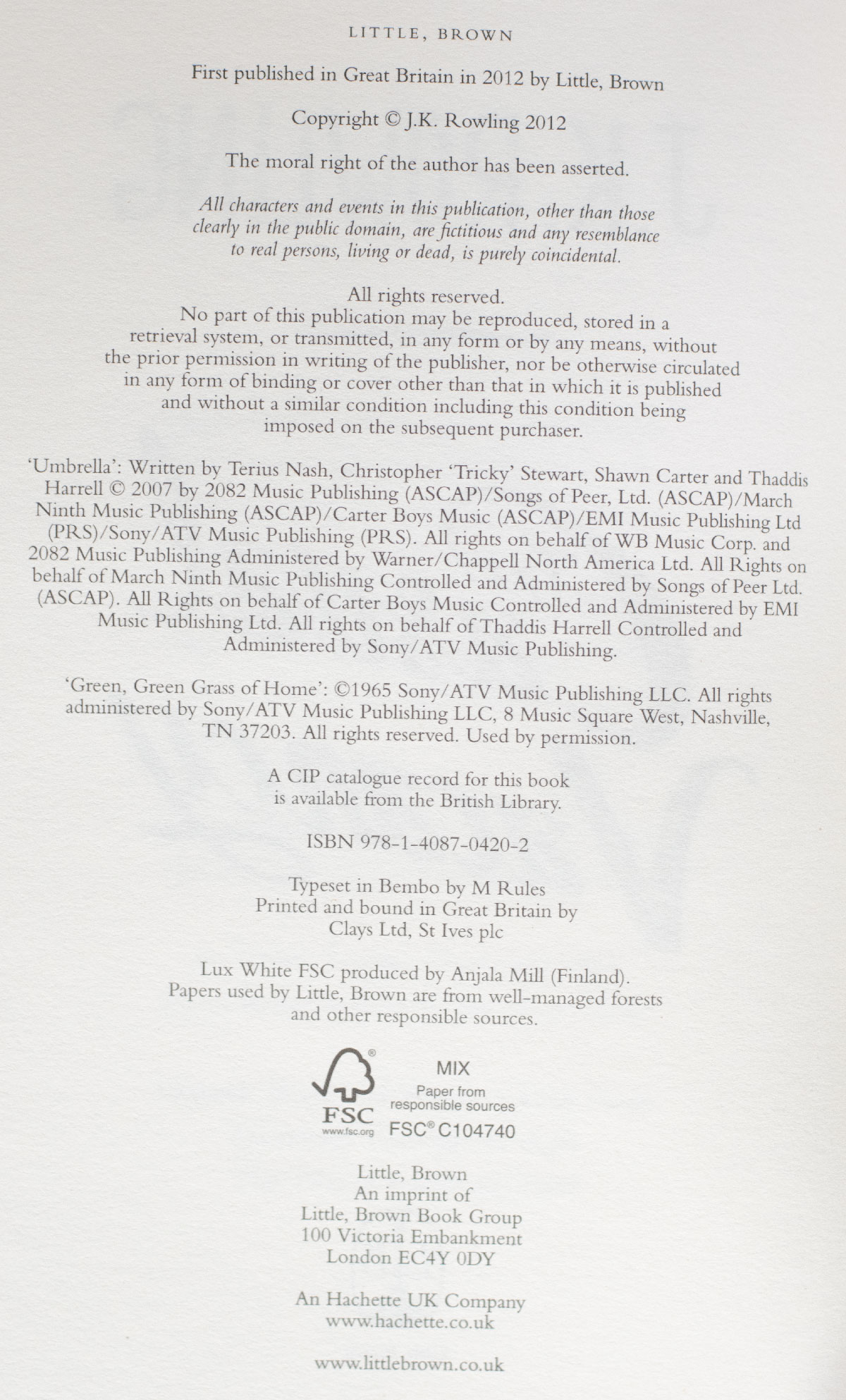 LITTLE, BROWN

First published in Great Britain in 2012 by Little, Brown

Copyright © J.K. Rowling 2012

The moral right of the author has been asserted.

All characters and events in this publication, other than those clearly in the public domain, are fictitious and any resemblance to real persons, living or dead, is purely coincidental.

All rights reserved.
No part of this publication may be reproduced, stored in a retrieval system, or transmitted, in any form or by any means, without the prior permission in writing of the publisher, nor be otherwise circulated in any form of binding or cover other than that in which it is published and without a similar condition including this condition being imposed on the subsequent purchaser.

'Umbrella': Written by Terius Nash, Christopher 'Tricky' Stewart, Shawn Carter and Thaddis Harrell © 2007 by 2082 Music Publishing (ASCAP)/Songs of Peer, Ltd. (ASCAP)/March Ninth Music Publishing (ASCAP)/Carter Boys Music (ASCAP)/EMI Music Publishing Ltd (PRS)/Sony/ATV Music Publishing (PRS). All rights on behalf of WB Music Corp. and 2082 Music Publishing Administered by Warner/Chappell North America Ltd. All Rights on behalf of March Ninth Music Publishing Controlled and Administered by Songs of Peer Ltd. (ASCAP). All Rights on behalf of Carter Boys Music Controlled and Administered by EMI Music Publishing Ltd. All rights on behalf of Thaddis Harrell Controlled and Administered by Sony/ATV Music Publishing.

'Green, Green Grass of Home': ©1965 Sony/ATV Music Publishing LLC. All rights administered by Sony/ATV Music Publishing LLC, 8 Music Square West, Nashville, TN 37203. All rights reserved. Used by permission.

A CIP catalogue record for this book is available from the British Library.

ISBN 978-1-4087-0420-2

Typeset in Bembo by M Rules
Printed and bound in Great Britain by
Clays Ltd, St Ives plc

Lux White FSC produced by Anjala Mill (Finland).
Papers used by Little, Brown are from well-managed forests and other responsible sources.

FSC
www.fsc.org
MIX
Paper from
responsible sources
FSC® C104740

Little, Brown
An imprint of
Little, Brown Book Group
100 Victoria Embankment
London EC4Y 0DY

An Hachette UK Company
www.hachette.co.uk

www.littlebrown.co.uk